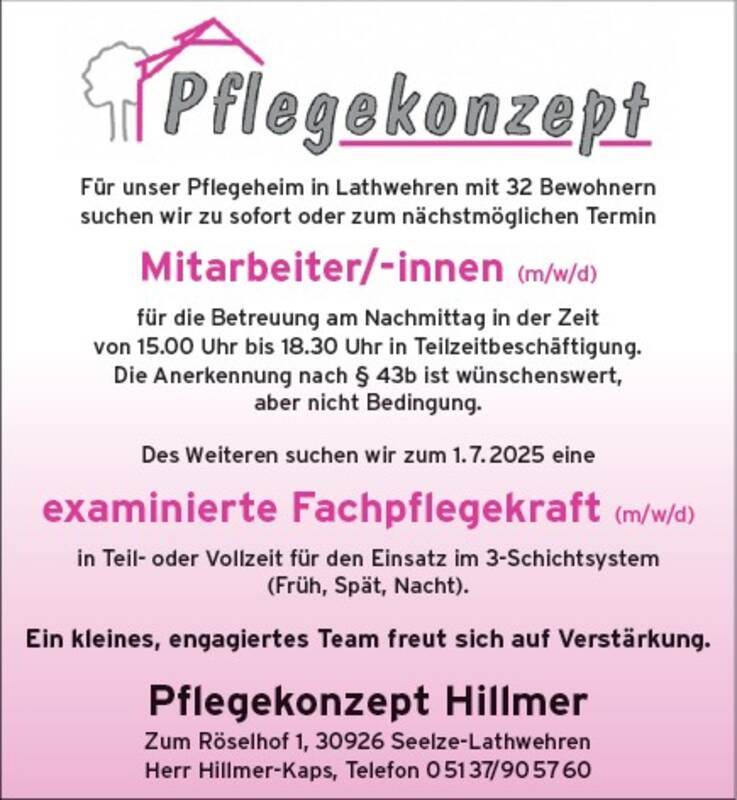 Pflegekonzept

Für unser Pflegeheim in Lathwehren mit 32 Bewohnern suchen wir zu sofort oder zum nächstmöglichen Termin

Mitarbeiter/-innen (m/w/d)

für die Betreuung am Nachmittag in der Zeit von 15.00 Uhr bis 18.30 Uhr in Teilzeitbeschäftigung. Die Anerkennung nach § 43b ist wünschenswert, aber nicht Bedingung.

Des Weiteren suchen wir zum 1.7.2025 eine

examinierte Fachpflegekraft (m/w/d)

in Teil- oder Vollzeit für den Einsatz im 3-Schichtsystem (Früh, Spät, Nacht).

Ein kleines, engagiertes Team freut sich auf Verstärkung.

Pflegekonzept Hillmer

Zum Röselhof 1, 30926 Seelze-Lathwehren
Herr Hillmer-Kaps, Telefon 05137/905760